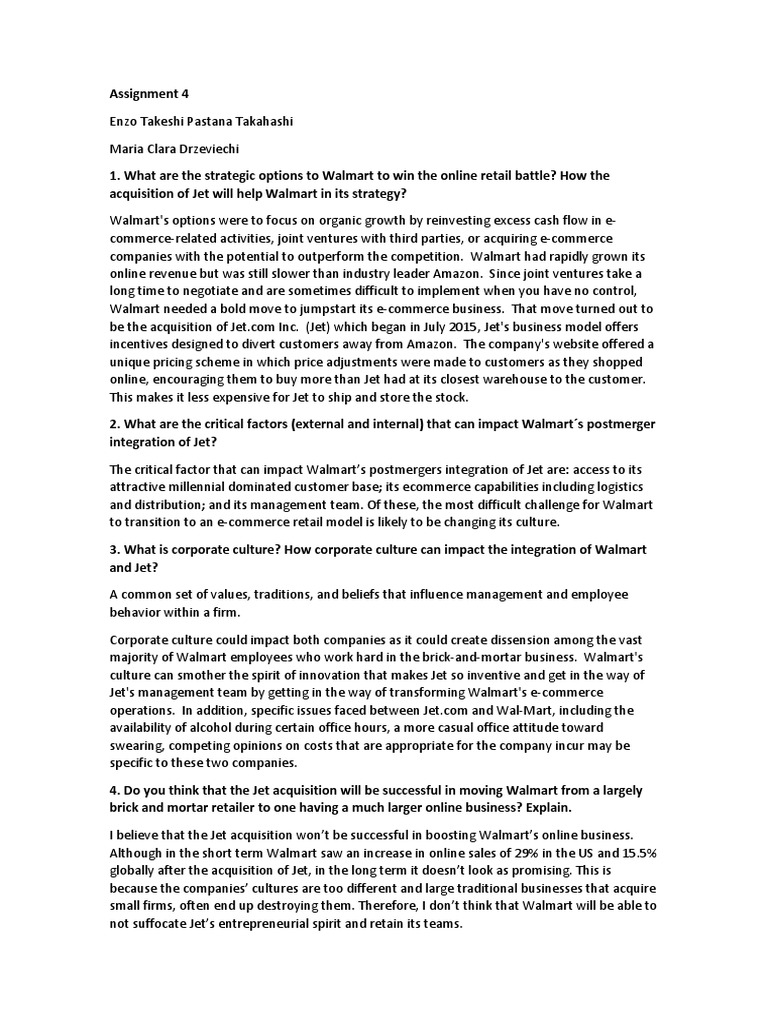 Assignment 4

Enzo Takeshi Pastana Takahashi

Maria Clara Drzeviechi

1. What are the strategic options to Walmart to win the online retail battle? How the acquisition of Jet will help Walmart in its strategy?

Walmart's options were to focus on organic growth by reinvesting excess cash flow in e-commerce-related activities, joint ventures with third parties, or acquiring e-commerce companies with the potential to outperform the competition. Walmart had rapidly grown its online revenue but was still slower than industry leader Amazon. Since joint ventures take a long time to negotiate and are sometimes difficult to implement when you have no control, Walmart needed a bold move to jumpstart its e-commerce business. That move turned out to be the acquisition of Jet.com Inc. (Jet) which began in July 2015, Jet's business model offers incentives designed to divert customers away from Amazon. The company's website offered a unique pricing scheme in which price adjustments were made to customers as they shopped online, encouraging them to buy more than Jet had at its closest warehouse to the customer. This makes it less expensive for Jet to ship and store the stock.

2. What are the critical factors (external and internal) that can impact Walmart´s postmerger integration of Jet?

The critical factor that can impact Walmart's postmergers integration of Jet are: access to its attractive millennial dominated customer base; its ecommerce capabilities including logistics and distribution; and its management team. Of these, the most difficult challenge for Walmart to transition to an e-commerce retail model is likely to be changing its culture.

3. What is corporate culture? How corporate culture can impact the integration of Walmart and Jet?

A common set of values, traditions, and beliefs that influence management and employee behavior within a firm.

Corporate culture could impact both companies as it could create dissension among the vast majority of Walmart employees who work hard in the brick-and-mortar business. Walmart's culture can smother the spirit of innovation that makes Jet so inventive and get in the way of Jet's management team by getting in the way of transforming Walmart's e-commerce operations. In addition, specific issues faced between Jet.com and Wal-Mart, including the availability of alcohol during certain office hours, a more casual office attitude toward swearing, competing opinions on costs that are appropriate for the company incur may be specific to these two companies.

4. Do you think that the Jet acquisition will be successful in moving Walmart from a largely brick and mortar retailer to one having a much larger online business? Explain.

I believe that the Jet acquisition won't be successful in boosting Walmart's online business. Although in the short term Walmart saw an increase in online sales of 29% in the US and 15.5% globally after the acquisition of Jet, in the long term it doesn't look as promising. This is because the companies' cultures are too different and large traditional businesses that acquire small firms, often end up destroying them. Therefore, I don't think that Walmart will be able to not suffocate Jet's entrepreneurial spirit and retain its teams.